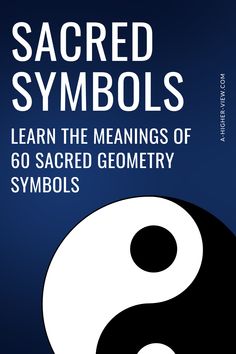 SACRED SYMBOLS

LEARN THE MEANINGS OF 60 SACRED GEOMETRY SYMBOLS

A-HIGHER-VIEW.COM